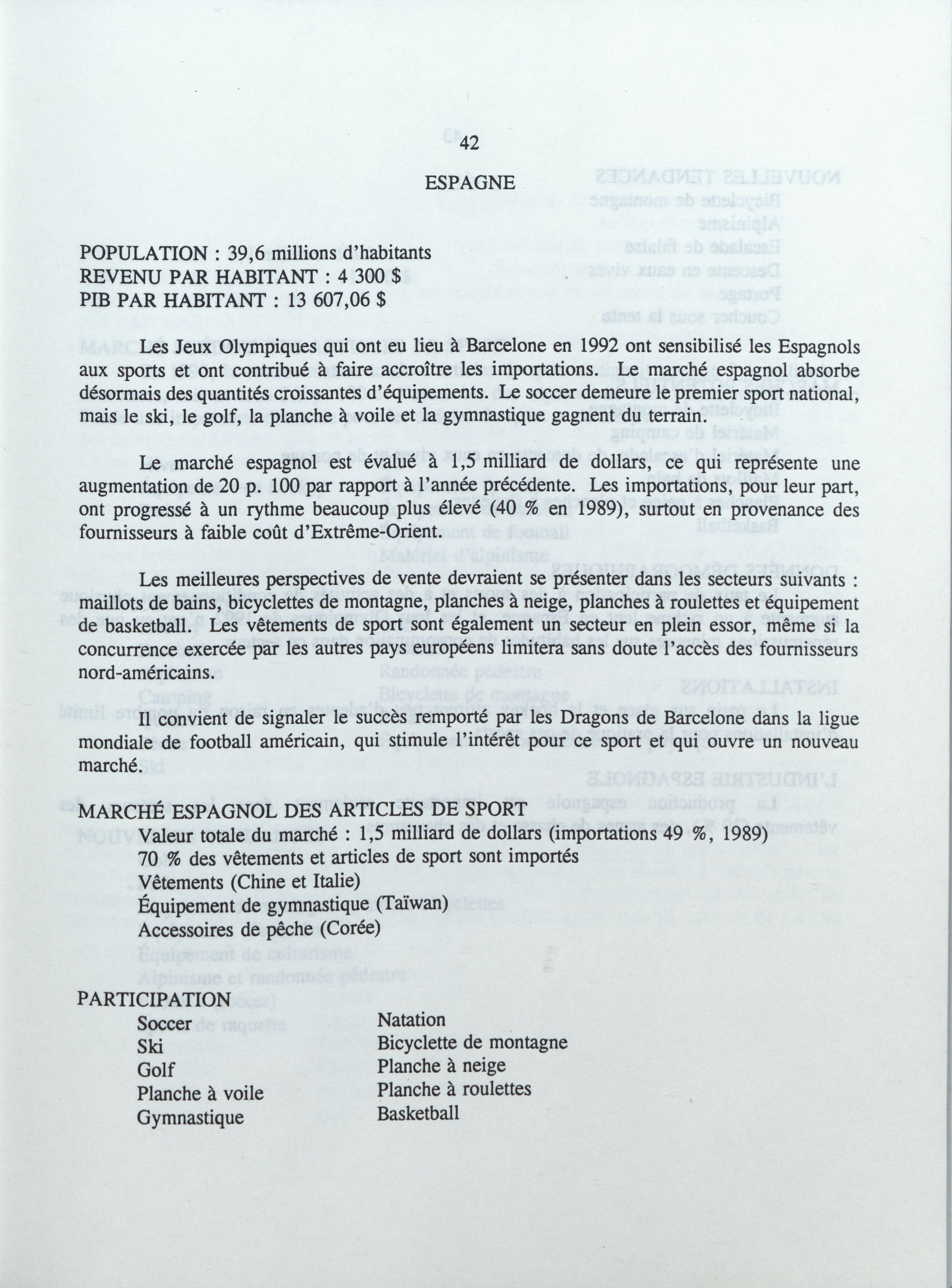 42

ESPAGNE

POPULATION : 39,6 millions d'habitants
REVENU PAR HABITANT : 4 300 $
PIB PAR HABITANT : 13 607,06 $

Les Jeux Olympiques qui ont eu lieu à Barcelone en 1992 ont sensibilisé les Espagnols aux sports et ont contribué à faire accroître les importations. Le marché espagnol absorbe désormais des quantités croissantes d'équipements. Le soccer demeure le premier sport national, mais le ski, le golf, la planche à voile et la gymnastique gagnent du terrain.

Le marché espagnol est évalué à 1,5 milliard de dollars, ce qui représente une augmentation de 20 p. 100 par rapport à l'année précédente. Les importations, pour leur part, ont progressé à un rythme beaucoup plus élevé (40 % en 1989), surtout en provenance des fournisseurs à faible coût d'Extrême-Orient.

Les meilleures perspectives de vente devraient se présenter dans les secteurs suivants : maillots de bains, bicyclettes de montagne, planches à neige, planches à roulettes et équipement de basketball. Les vêtements de sport sont également un secteur en plein essor, même si la concurrence exercée par les autres pays européens limitera sans doute l'accès des fournisseurs nord-américains.

Il convient de signaler le succès remporté par les Dragons de Barcelone dans la ligue mondiale de football américain, qui stimule l'intérêt pour ce sport et qui ouvre un nouveau marché.

MARCHÉ ESPAGNOL DES ARTICLES DE SPORT
Valeur totale du marché : 1,5 milliard de dollars (importations 49 %, 1989)
70 % des vêtements et articles de sport sont importés
Vêtements (Chine et Italie)
Équipement de gymnastique (Taïwan)
Accessoires de pêche (Corée)

PARTICIPATION
Soccer
Ski
Golf
Planche à voile
Gymnastique

Natation
Bicyclette de montagne
Planche à neige
Planche à roulettes
Basketball